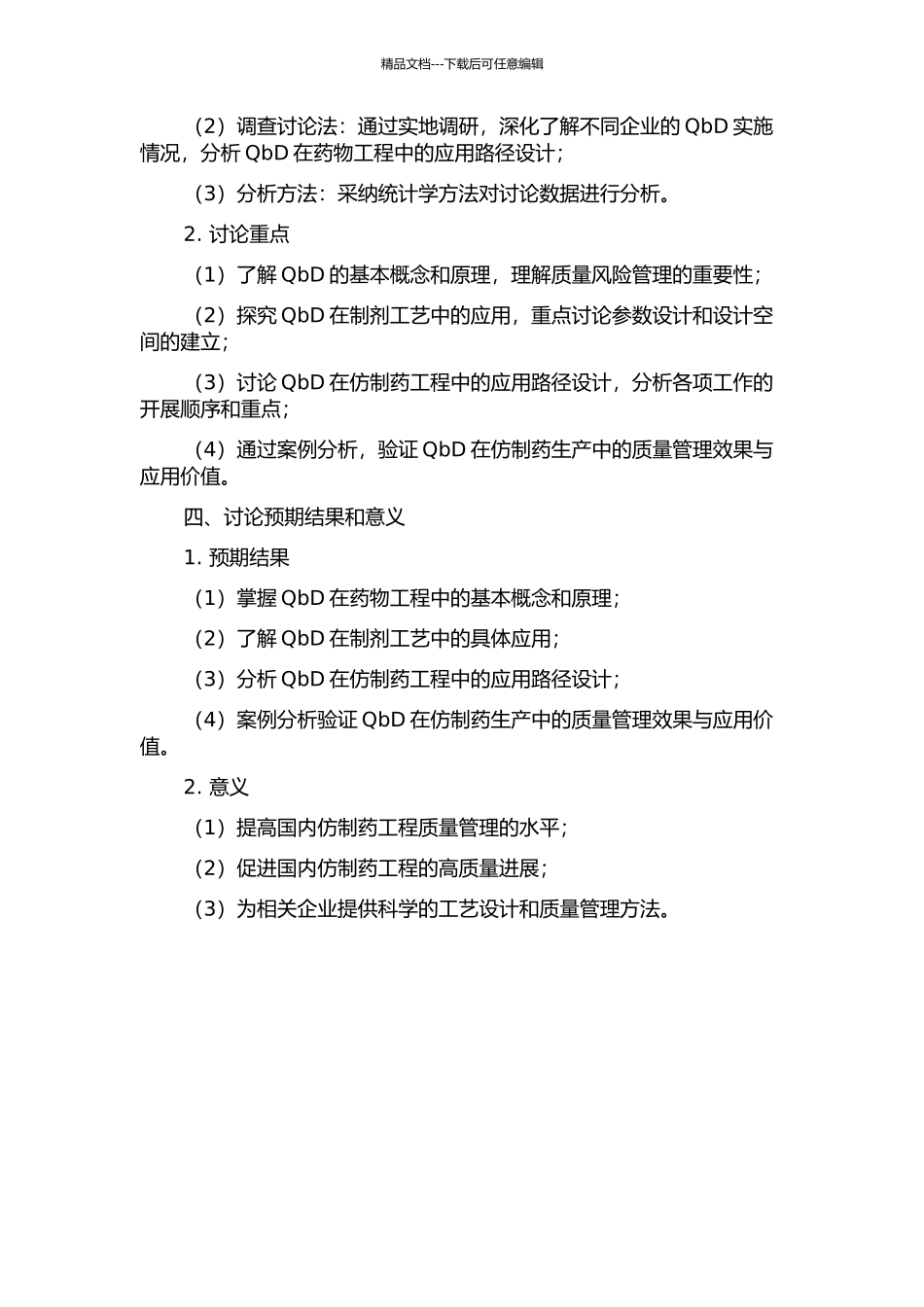 精品文档---下载后可任意编辑

（2）调查讨论法：通过实地调研，深化了解不同企业的 QbD 实施情况，分析 QbD 在药物工程中的应用路径设计；

（3）分析方法：采纳统计学方法对讨论数据进行分析。

2. 讨论重点

（1）了解 QbD 的基本概念和原理，理解质量风险管理的重要性；

（2）探究 QbD 在制剂工艺中的应用，重点讨论参数设计和设计空间的建立；

（3）讨论 QbD 在仿制药工程中的应用路径设计，分析各项工作的开展顺序和重点；

（4）通过案例分析，验证 QbD 在仿制药生产中的质量管理效果与应用价值。

四、讨论预期结果和意义

1. 预期结果

（1）掌握 QbD 在药物工程中的基本概念和原理；

（2）了解 QbD 在制剂工艺中的具体应用；

（3）分析 QbD 在仿制药工程中的应用路径设计；

（4）案例分析验证 QbD 在仿制药生产中的质量管理效果与应用价值。

2. 意义

（1）提高国内仿制药工程质量管理的水平；

（2）促进国内仿制药工程的高质量进展；

（3）为相关企业提供科学的工艺设计和质量管理方法。